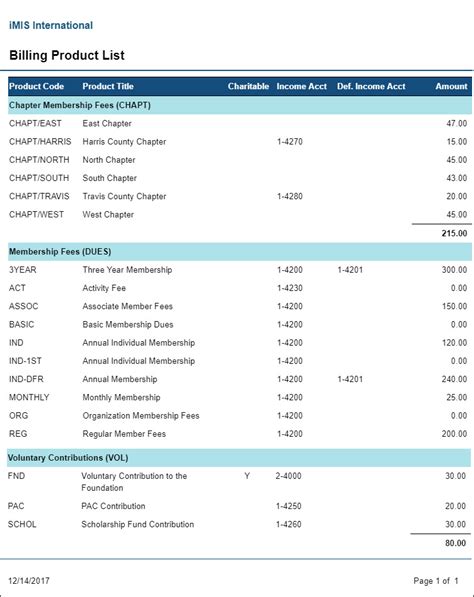 iMIS International

Billing Product List

| Product Code | Product Title | Charitable | Income Acct | Def. Income Acct | Amount |
|---|---|---|---|---|---|
| Chapter Membership Fees (CHAPT) | | | | | |
| CHAPT/EAST | East Chapter | | | | 47.00 |
| CHAPT/HARRIS | Harris County Chapter | | 1-4270 | | 15.00 |
| CHAPT/NORTH | North Chapter | | | | 45.00 |
| CHAPT/SOUTH | South Chapter | | | | 43.00 |
| CHAPT/TRAVIS | Travis County Chapter | | 1-4280 | | 20.00 |
| CHAPT/WEST | West Chapter | | | | 45.00 |
| | | | | | 215.00 |
| Membership Fees (DUES) | | | | | |
| 3YEAR | Three Year Membership | | 1-4200 | 1-4201 | 300.00 |
| ACT | Activity Fee | | 1-4230 | | 0.00 |
| ASSOC | Associate Member Fees | | 1-4200 | | 150.00 |
| BASIC | Basic Membership Dues | | 1-4200 | | 0.00 |
| IND | Annual Individual Membership | | 1-4200 | | 120.00 |
| IND-1ST | Annual Individual Membership | | 1-4200 | | 0.00 |
| IND-DFR | Annual Membership | | 1-4200 | 1-4201 | 240.00 |
| MONTHLY | Monthly Membership | | 1-4200 | | 25.00 |
| ORG | Organization Membership Fees | | 1-4200 | | 0.00 |
| REG | Regular Member Fees | | 1-4200 | | 200.00 |
| Voluntary Contributions (VOL) | | | | | |
| FND | Voluntary Contribution to the Foundation | Y | 2-4000 | | 30.00 |
| PAC | PAC Contribution | | 1-4250 | | 20.00 |
| SCHOL | Scholarship Fund Contribution | | 1-4260 | | 30.00 |
| | | | | | 80.00 |

12/14/2017

Page 1 of 1